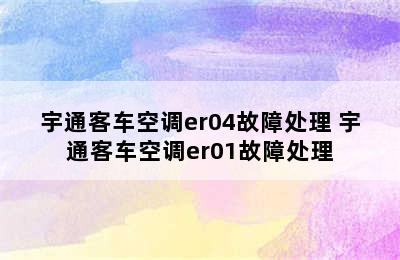 宇通客车空调er04故障处理 宇通客车空调er01故障处理